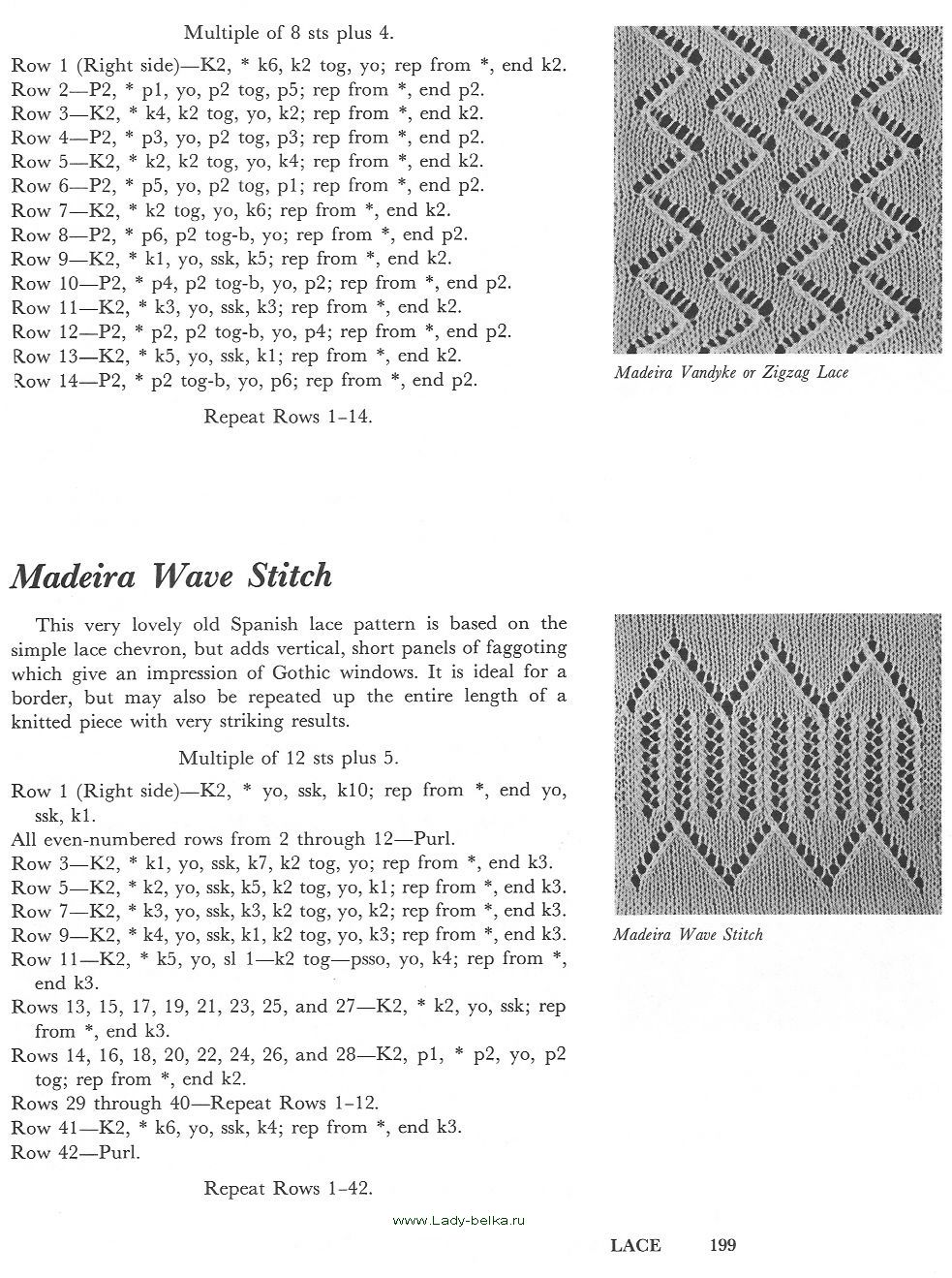 Multiple of 8 sts plus 4.

Row 1 (Right side)—K2, * k6, k2 tog, yo; rep from *, end k2.
Row 2—P2, * p1, yo, p2 tog, p5; rep from *, end p2.
Row 3—K2, * k4, k2 tog, yo, k2; rep from *, end k2.
Row 4—P2, * p3, yo, p2 tog, p3; rep from *, end p2.
Row 5—K2, * k2, k2 tog, yo, k4; rep from *, end k2.
Row 6—P2, * p5, yo, p2 tog, p1; rep from *, end p2.
Row 7—K2, * k2 tog, yo, k6; rep from *, end k2.
Row 8—P2, * p6, p2 tog-b, yo; rep from *, end p2.
Row 9—K2, * k1, yo, ssk, k5; rep from *, end k2.
Row 10—P2, * p4, p2 tog-b, yo, p2; rep from *, end p2.
Row 11—K2, * k3, yo, ssk, k3; rep from *, end k2.
Row 12—P2, * p2, p2 tog-b, yo, p4; rep from *, end p2.
Row 13—K2, * k5, yo, ssk, k1; rep from *, end k2.
Row 14—P2, * p2 tog-b, yo, p6; rep from *, end p2.

Repeat Rows 1–14.

Madeira Vandyke or Zigzag Lace

Madeira Wave Stitch

This very lovely old Spanish lace pattern is based on the simple lace chevron, but adds vertical, short panels of faggoting which give an impression of Gothic windows. It is ideal for a border, but may also be repeated up the entire length of a knitted piece with very striking results.

Multiple of 12 sts plus 5.

Row 1 (Right side)—K2, * yo, ssk, k10; rep from *, end yo, ssk, k1.
All even-numbered rows from 2 through 12—Purl.
Row 3—K2, * k1, yo, ssk, k7, k2 tog, yo; rep from *, end k3.
Row 5—K2, * k2, yo, ssk, k5, k2 tog, yo, k1; rep from *, end k3.
Row 7—K2, * k3, yo, ssk, k3, k2 tog, yo, k2; rep from *, end k3.
Row 9—K2, * k4, yo, ssk, k1, k2 tog, yo, k3; rep from *, end k3.
Row 11—K2, * k5, yo, sl 1—k2 tog—psso, yo, k4; rep from *, end k3.
Rows 13, 15, 17, 19, 21, 23, 25, and 27—K2, * k2, yo, ssk; rep from *, end k3.
Rows 14, 16, 18, 20, 22, 24, 26, and 28—K2, p1, * p2, yo, p2 tog; rep from *, end k2.
Rows 29 through 40—Repeat Rows 1–12.
Row 41—K2, * k6, yo, ssk, k4; rep from *, end k3.
Row 42—Purl.

Repeat Rows 1–42.

Madeira Wave Stitch

www.Lady-belka.ru

LACE 199